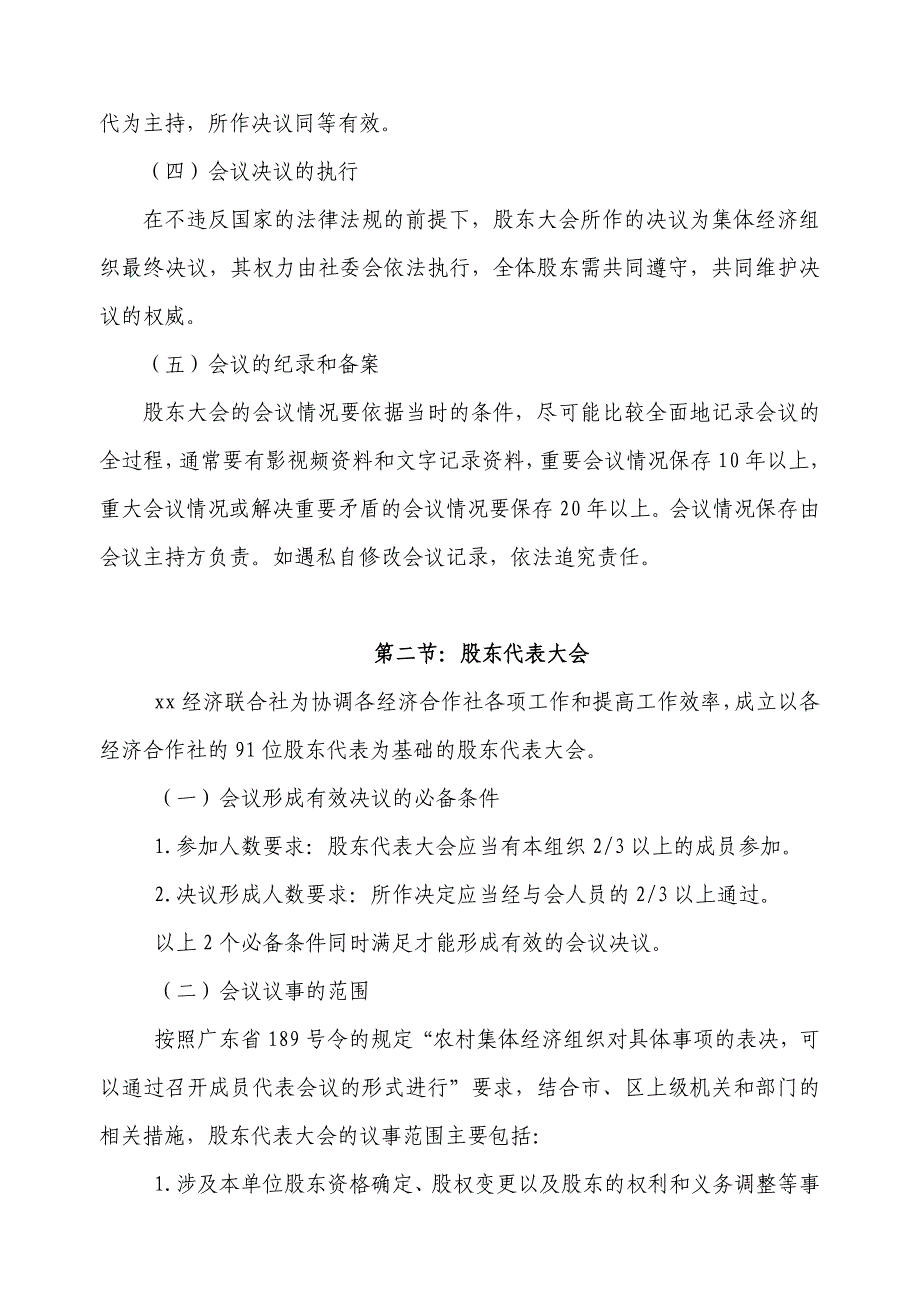 代为主持，所作决议同等有效。

（四）会议决议的执行

在不违反国家的法律法规的前提下，股东大会所作的决议为集体经济组织最终决议，其权力由社委会依法执行，全体股东需共同遵守，共同维护决议的权威。

（五）会议的纪录和备案

股东大会的会议情况要依据当时的条件，尽可能比较全面地记录会议的全过程，通常要有影视频资料和文字记录资料，重要会议情况保存10年以上，重大会议情况或解决重要矛盾的会议情况要保存20年以上。会议情况保存由会议主持方负责。如遇私自修改会议记录，依法追究责任。

第二节：股东代表大会

xx经济联合社为协调各经济合作社各项工作和提高工作效率，成立以各经济合作社的91位股东代表为基础的股东代表大会。

（一）会议形成有效决议的必备条件

1.参加人数要求：股东代表大会应当有本组织2/3以上的成员参加。

2.决议形成人数要求：所作决定应当经与会人员的2/3以上通过。

以上2个必备条件同时满足才能形成有效的会议决议。

（二）会议议事的范围

按照广东省189号令的规定“农村集体经济组织对具体事项的表决，可以通过召开成员代表会议的形式进行”要求，结合市、区上级机关和部门的相关措施，股东代表大会的议事范围主要包括：

1.涉及本单位股东资格确定、股权变更以及股东的权利和义务调整等事